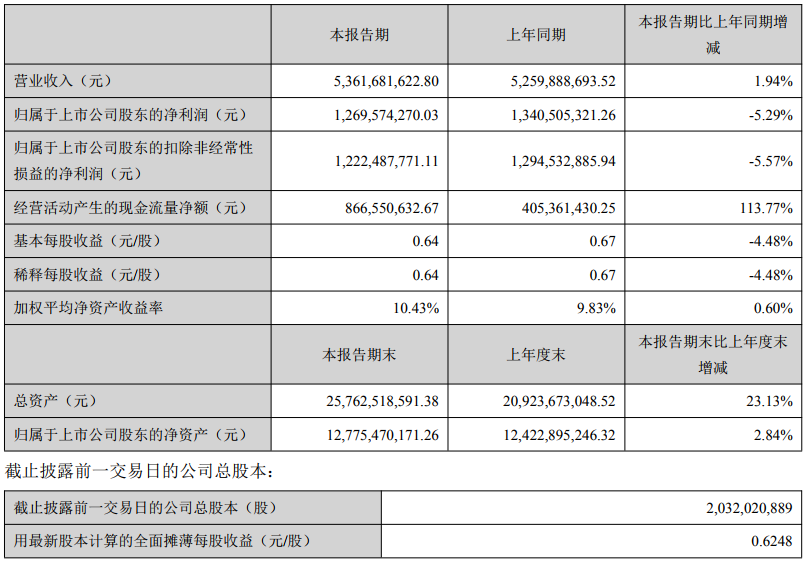 |  | 本报告期 | 上年同期 | 本报告期比上年同期增减 |
|---|---|---|---|
| 营业收入（元） | 5,361,681,622.80 | 5,259,888,693.52 | 1.94% |
| 归属于上市公司股东的净利润（元） | 1,269,574,270.03 | 1,340,505,321.26 | -5.29% |
| 归属于上市公司股东的扣除非经常性损益的净利润（元） | 1,222,487,771.11 | 1,294,532,885.94 | -5.57% |
| 经营活动产生的现金流量净额（元） | 866,550,632.67 | 405,361,430.25 | 113.77% |
| 基本每股收益（元/股） | 0.64 | 0.67 | -4.48% |
| 稀释每股收益（元/股） | 0.64 | 0.67 | -4.48% |
| 加权平均净资产收益率 | 10.43% | 9.83% | 0.60% |
|  | 本报告期末 | 上年度末 | 本报告期末比上年度末增减 |
| 总资产（元） | 25,762,518,591.38 | 20,923,673,048.52 | 23.13% |
| 归属于上市公司股东的净资产（元） | 12,775,470,171.26 | 12,422,895,246.32 | 2.84% |

截止披露前一交易日的公司总股本：

| 截止披露前一交易日的公司总股本（股） | 2,032,020,889 |
|---|---|
| 用最新股本计算的全面摊薄每股收益（元/股） | 0.6248 |